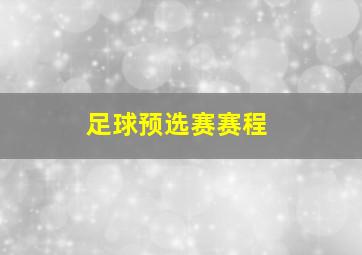 足球预选赛赛程